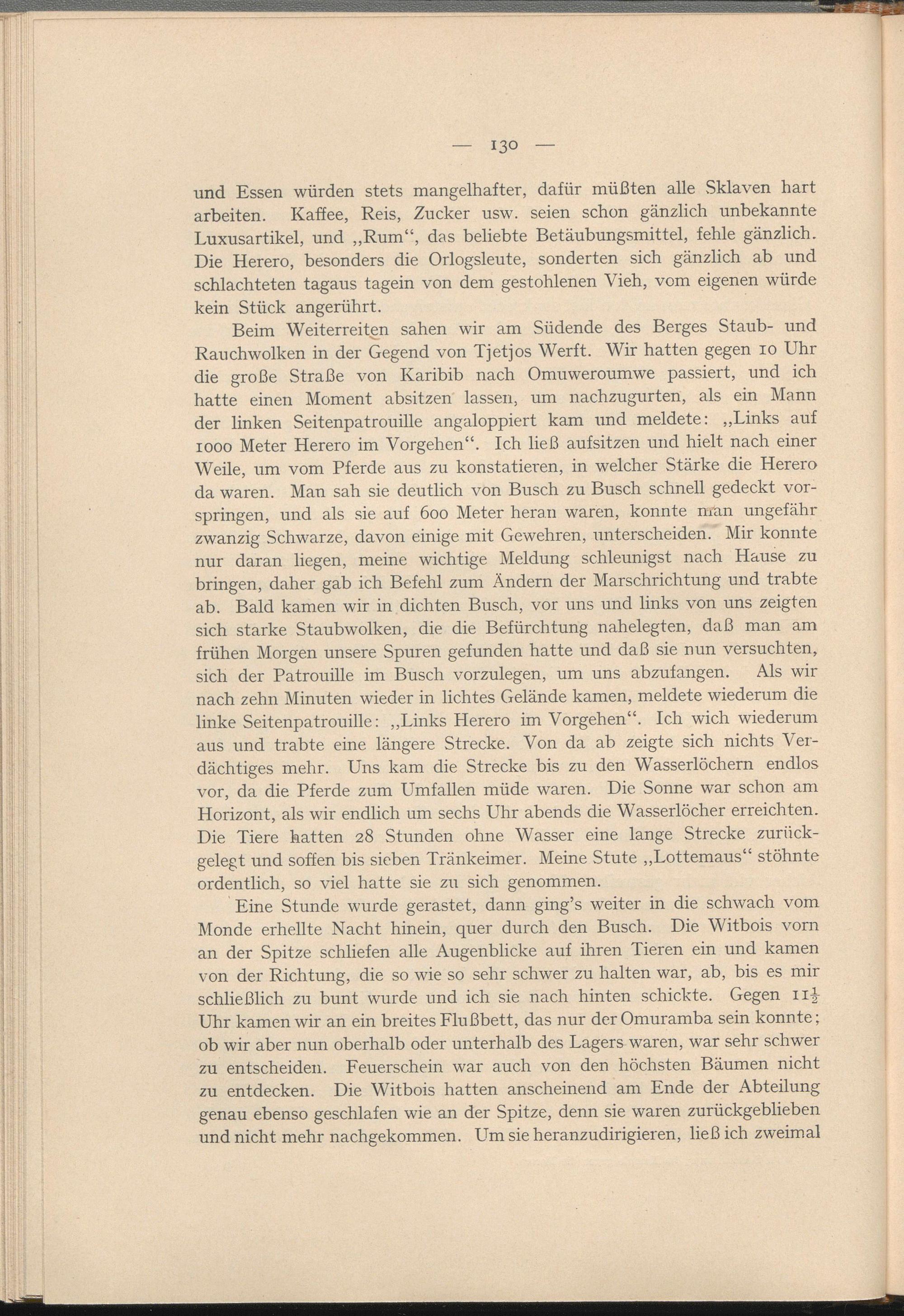 — 130 —

und Essen würden stets mangelhafter, dafür müßten alle Sklaven hart arbeiten. Kaffee, Reis, Zucker usw. seien schon gänzlich unbekannte Luxusartikel, und „Rum“, das beliebte Betäubungsmittel, fehle gänzlich. Die Herero, besonders die Orlogsleute, sonderten sich gänzlich ab und schlachteten tagaus tagein von dem gestohlenen Vieh, vom eigenen würde kein Stück angerührt.

Beim Weiterreiten sahen wir am Südende des Berges Staub- und Rauchwolken in der Gegend von Tjetjos Werft. Wir hatten gegen 10 Uhr die große Straße von Karibib nach Omuweroumwe passiert, und ich hatte einen Moment absitzen lassen, um nachzugurten, als ein Mann der linken Seitenpatrouille angaloppiert kam und meldete: „Links auf 1000 Meter Herero im Vorgehen“. Ich ließ aufsitzen und hielt nach einer Weile, um vom Pferde aus zu konstatieren, in welcher Stärke die Herero da waren. Man sah sie deutlich von Busch zu Busch schnell gedeckt vorspringen, und als sie auf 600 Meter heran waren, konnte man ungefähr zwanzig Schwarze, davon einige mit Gewehren, unterscheiden. Mir konnte nur daran liegen, meine wichtige Meldung schleunigst nach Hause zu bringen, daher gab ich Befehl zum Ändern der Marschrichtung und trabte ab. Bald kamen wir in dichten Busch, vor uns und links von uns zeigten sich starke Staubwolken, die die Befürchtung nahelegten, daß man am frühen Morgen unsere Spuren gefunden hatte und daß sie nun versuchten, sich der Patrouille im Busch vorzulegen, um uns abzufangen. Als wir nach zehn Minuten wieder in lichtes Gelände kamen, meldete wiederum die linke Seitenpatrouille: „Links Herero im Vorgehen“. Ich wich wiederum aus und trabte eine längere Strecke. Von da ab zeigte sich nichts Verdächtiges mehr. Uns kam die Strecke bis zu den Wasserlöchern endlos vor, da die Pferde zum Umfallen müde waren. Die Sonne war schon am Horizont, als wir endlich um sechs Uhr abends die Wasserlöcher erreichten. Die Tiere hatten 28 Stunden ohne Wasser eine lange Strecke zurückgelegt und soffen bis sieben Tränkeimer. Meine Stute „Lottemaus“ stöhnte ordentlich, so viel hatte sie zu sich genommen.

Eine Stunde wurde gerastet, dann ging's weiter in die schwach vom Monde erhellte Nacht hinein, quer durch den Busch. Die Witbois vorn an der Spitze schliefen alle Augenblicke auf ihren Tieren ein und kamen von der Richtung, die so wie so sehr schwer zu halten war, ab, bis es mir schließlich zu bunt wurde und ich sie nach hinten schickte. Gegen $11\frac{1}{2}$ Uhr kamen wir an ein breites Flußbett, das nur der Omuramba sein konnte; ob wir aber nun oberhalb oder unterhalb des Lagers waren, war sehr schwer zu entscheiden. Feuerschein war auch von den höchsten Bäumen nicht zu entdecken. Die Witbois hatten anscheinend am Ende der Abteilung genau ebenso geschlafen wie an der Spitze, denn sie waren zurückgeblieben und nicht mehr nachgekommen. Um sie heranzudirigieren, ließ ich zweimal